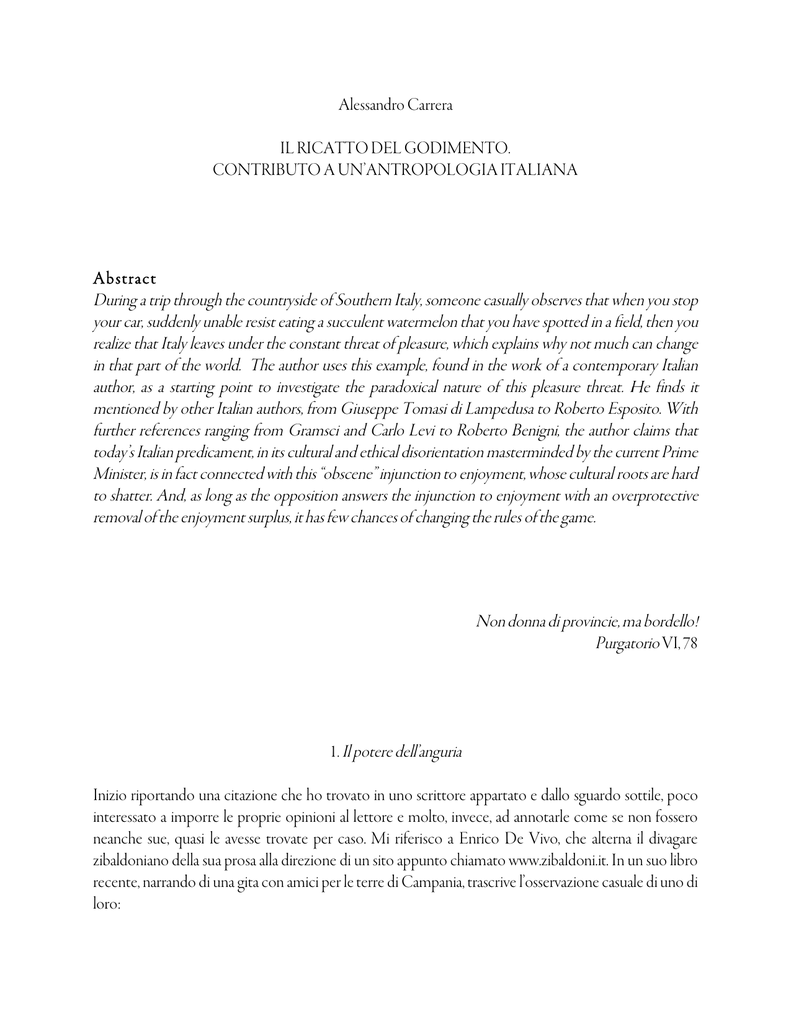 Alessandro Carrera

IL RICATTO DEL GODIMENTO.
CONTRIBUTO A UN'ANTROPOLOGIA ITALIANA

Abstract
During a trip through the countryside of Southern Italy, someone casually observes that when you stop your car, suddenly unable resist eating a succulent watermelon that you have spotted in a field, then you realize that Italy leaves under the constant threat of pleasure, which explains why not much can change in that part of the world. The author uses this example, found in the work of a contemporary Italian author, as a starting point to investigate the paradoxical nature of this pleasure threat. He finds it mentioned by other Italian authors, from Giuseppe Tomasi di Lampedusa to Roberto Esposito. With further references ranging from Gramsci and Carlo Levi to Roberto Benigni, the author claims that today's Italian predicament, in its cultural and ethical disorientation masterminded by the current Prime Minister, is in fact connected with this "obscene" injunction to enjoyment, whose cultural roots are hard to shatter. And, as long as the opposition answers the injunction to enjoyment with an overprotective removal of the enjoyment surplus, it has few chances of changing the rules of the game.

Non donna di provincie, ma bordello!
Purgatorio VI, 78

1. Il potere dell'anguria

Inizio riportando una citazione che ho trovato in uno scrittore appartato e dallo sguardo sottile, poco interessato a imporre le proprie opinioni al lettore e molto, invece, ad annotarle come se non fossero neanche sue, quasi le avesse trovate per caso. Mi riferisco a Enrico De Vivo, che alterna il divagare zibaldoniano della sua prosa alla direzione di un sito appunto chiamato www.zibaldoni.it. In un suo libro recente, narrando di una gita con amici per le terre di Campania, trascrive l'osservazione casuale di uno di loro: